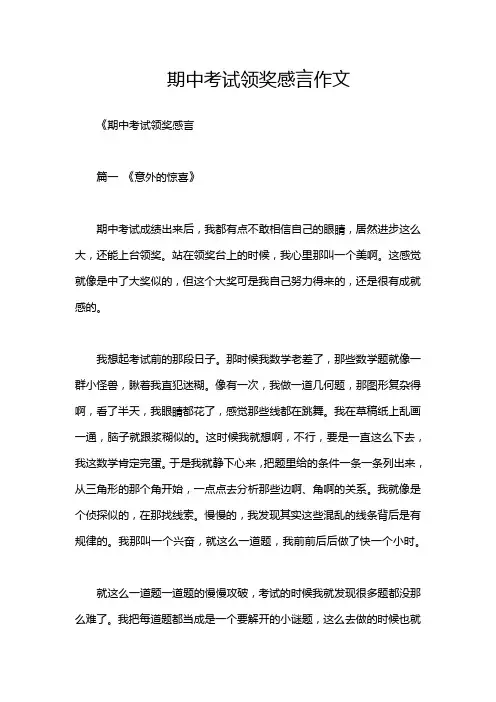 期中考试领奖感言作文

《期中考试领奖感言

篇一 《意外的惊喜》

期中考试成绩出来后，我都有点不敢相信自己的眼睛，居然进步这么大，还能上台领奖。站在领奖台上的时候，我心里那叫一个美啊。这感觉就像是中了大奖似的，但这个大奖可是我自己努力得来的，还是很有成就感的。

我想起考试前的那段日子。那时候我数学老差了，那些数学题就像一群小怪兽，瞅着我直犯迷糊。像有一次，我做一道几何题，那图形复杂得啊，看了半天，我眼睛都花了，感觉那些线都在跳舞。我在草稿纸上乱画一通，脑子就跟浆糊似的。这时候我就想啊，不行，要是一直这么下去，我这数学肯定完蛋。于是我就静下心来，把题里给的条件一条一条列出来，从三角形的那个角开始，一点点去分析那些边啊、角啊的关系。我就像是个侦探似的，在那找线索。慢慢的，我发现其实这些混乱的线条背后是有规律的。我那叫一个兴奋，就这么一道题，我前前后后做了快一个小时。

就这么一道题一道题的慢慢攻破，考试的时候我就发现很多题都没那么难了。我把每道题都当成是一个要解开的小谜题，这么去做的时候也就